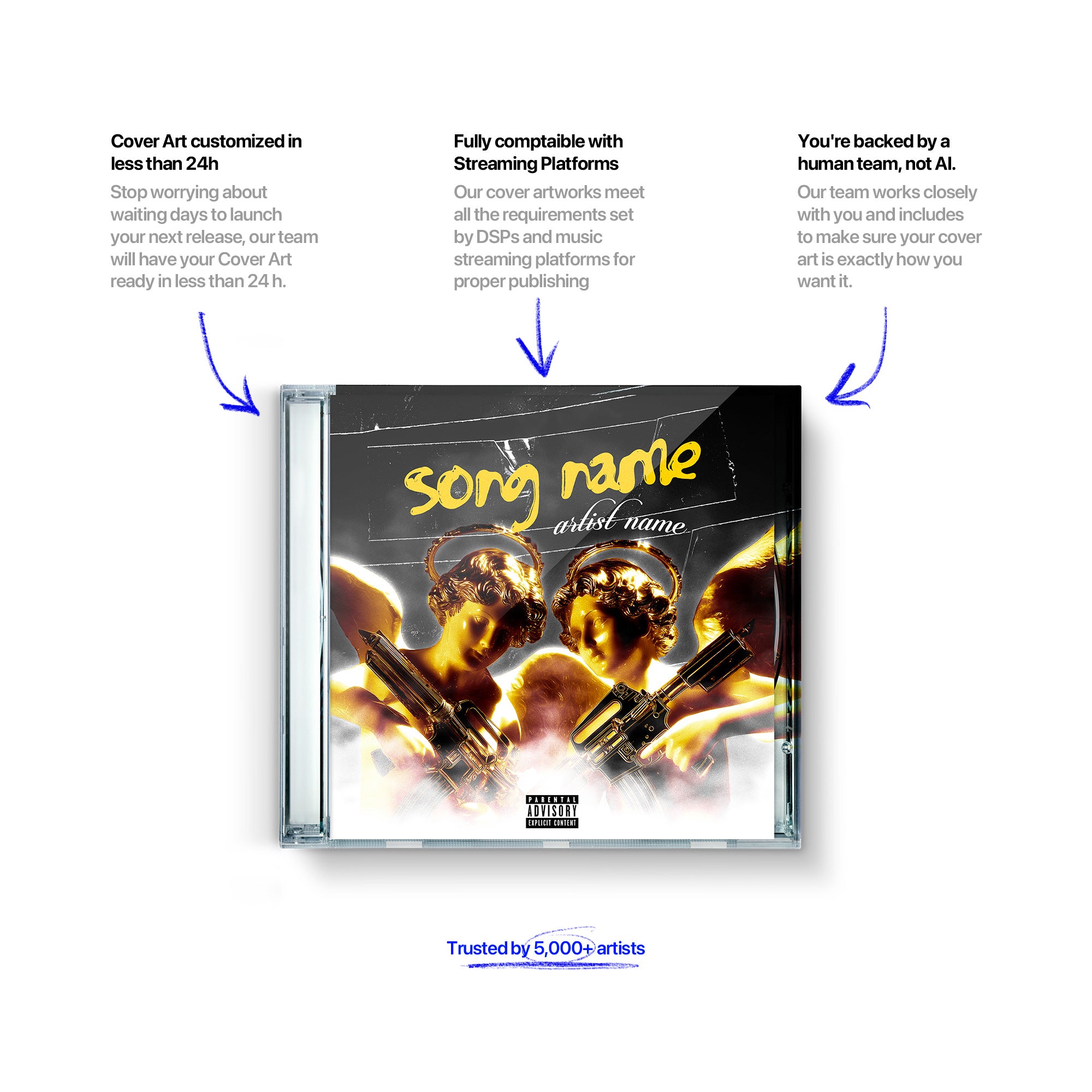 Cover Art customized in less than 24h

Stop worrying about waiting days to launch your next release, our team will have your Cover Art ready in less than 24 h.

Fully comptaible with Streaming Platforms

Our cover artworks meet all the requirements set by DSPs and music streaming platforms for proper publishing

You're backed by a human team, not AI.

Our team works closely with you and includes to make sure your cover art is exactly how you want it.

song name

artist name

PARENTAL ADVISORY EXPLICIT CONTENT

Trusted by 5,000+ artists